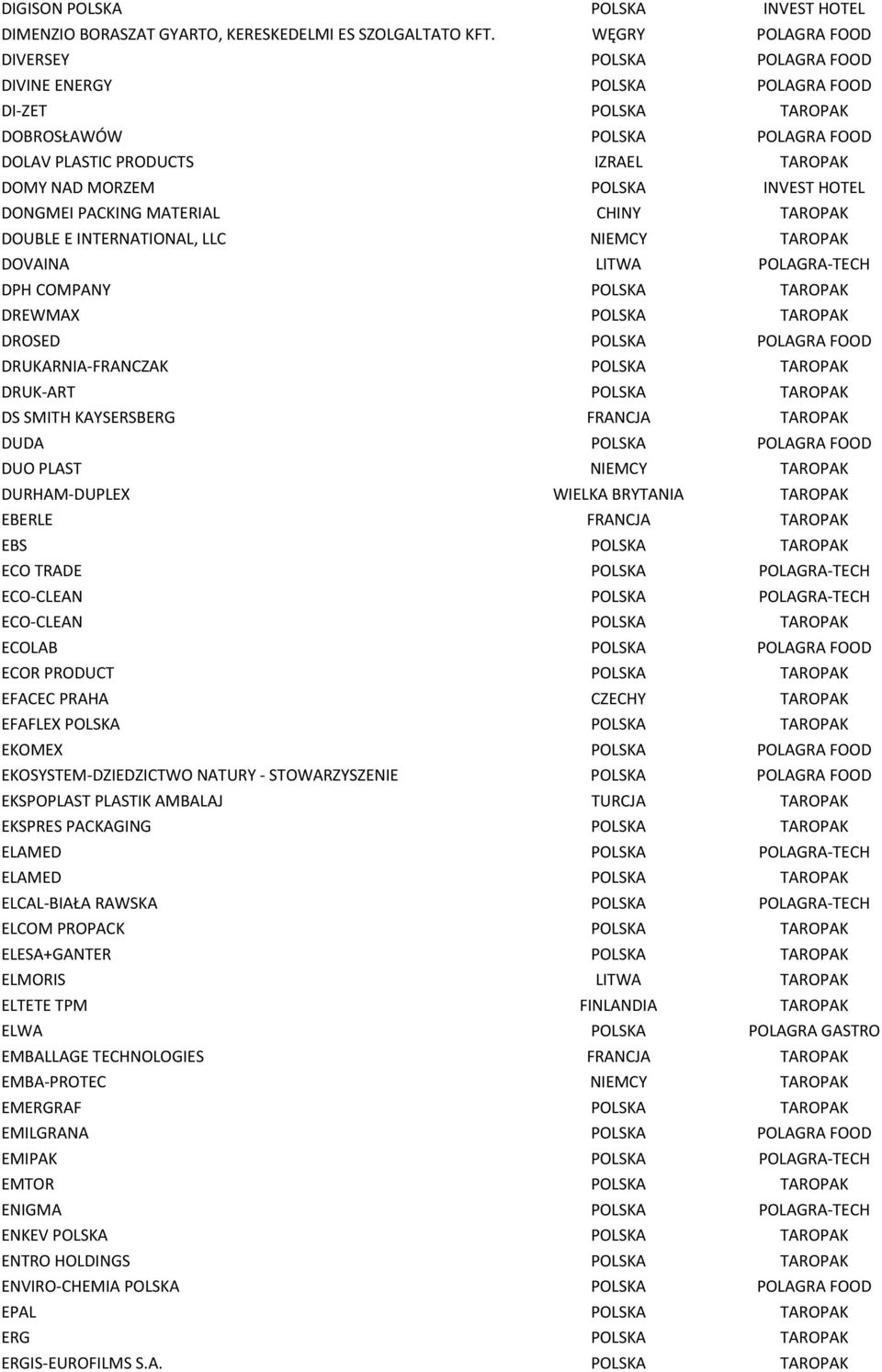 | | | |
|---|---|---|
| DIGISON POLSKA | POLSKA | INVEST HOTEL |
| DIMENZIO BORASZAT GYARTO, KERESKEDELMI ES SZOLGALTATO KFT. | WĘGRY | POLAGRA FOOD |
| DIVERSEY | POLSKA | POLAGRA FOOD |
| DIVINE ENERGY | POLSKA | POLAGRA FOOD |
| DI-ZET | POLSKA | TAROPAK |
| DOBROSŁAWÓW | POLSKA | POLAGRA FOOD |
| DOLAV PLASTIC PRODUCTS | IZRAEL | TAROPAK |
| DOMY NAD MORZEM | POLSKA | INVEST HOTEL |
| DONGMEI PACKING MATERIAL | CHINY | TAROPAK |
| DOUBLE E INTERNATIONAL, LLC | NIEMCY | TAROPAK |
| DOVAINA | LITWA | POLAGRA-TECH |
| DPH COMPANY | POLSKA | TAROPAK |
| DREWMAX | POLSKA | TAROPAK |
| DROSED | POLSKA | POLAGRA FOOD |
| DRUKARNIA-FRANCZAK | POLSKA | TAROPAK |
| DRUK-ART | POLSKA | TAROPAK |
| DS SMITH KAYSERSBERG | FRANCJA | TAROPAK |
| DUDA | POLSKA | POLAGRA FOOD |
| DUO PLAST | NIEMCY | TAROPAK |
| DURHAM-DUPLEX | WIELKA BRYTANIA | TAROPAK |
| EBERLE | FRANCJA | TAROPAK |
| EBS | POLSKA | TAROPAK |
| ECO TRADE | POLSKA | POLAGRA-TECH |
| ECO-CLEAN | POLSKA | POLAGRA-TECH |
| ECO-CLEAN | POLSKA | TAROPAK |
| ECOLAB | POLSKA | POLAGRA FOOD |
| ECOR PRODUCT | POLSKA | TAROPAK |
| EFACEC PRAHA | CZECHY | TAROPAK |
| EFAFLEX POLSKA | POLSKA | TAROPAK |
| EKOMEX | POLSKA | POLAGRA FOOD |
| EKOSYSTEM-DZIEDZICTWO NATURY - STOWARZYSZENIE | POLSKA | POLAGRA FOOD |
| EKSPOPLAST PLASTIK AMBALAJ | TURCJA | TAROPAK |
| EKSPRES PACKAGING | POLSKA | TAROPAK |
| ELAMED | POLSKA | POLAGRA-TECH |
| ELAMED | POLSKA | TAROPAK |
| ELCAL-BIAŁA RAWSKA | POLSKA | POLAGRA-TECH |
| ELCOM PROPACK | POLSKA | TAROPAK |
| ELESA+GANTER | POLSKA | TAROPAK |
| ELMORIS | LITWA | TAROPAK |
| ELTETE TPM | FINLANDIA | TAROPAK |
| ELWA | POLSKA | POLAGRA GASTRO |
| EMBALLAGE TECHNOLOGIES | FRANCJA | TAROPAK |
| EMBA-PROTEC | NIEMCY | TAROPAK |
| EMERGRAF | POLSKA | TAROPAK |
| EMILGRANA | POLSKA | POLAGRA FOOD |
| EMIPAK | POLSKA | POLAGRA-TECH |
| EMTOR | POLSKA | TAROPAK |
| ENIGMA | POLSKA | POLAGRA-TECH |
| ENKEV POLSKA | POLSKA | TAROPAK |
| ENTRO HOLDINGS | POLSKA | TAROPAK |
| ENVIRO-CHEMIA POLSKA | POLSKA | POLAGRA FOOD |
| EPAL | POLSKA | TAROPAK |
| ERG | POLSKA | TAROPAK |
| ERGIS-EUROFILMS S.A. | POLSKA | TAROPAK |